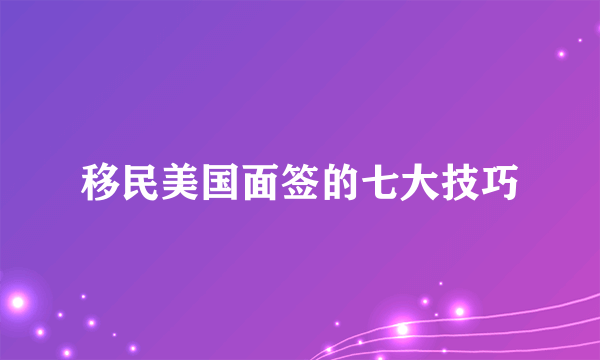 移民美国面签的七大技巧